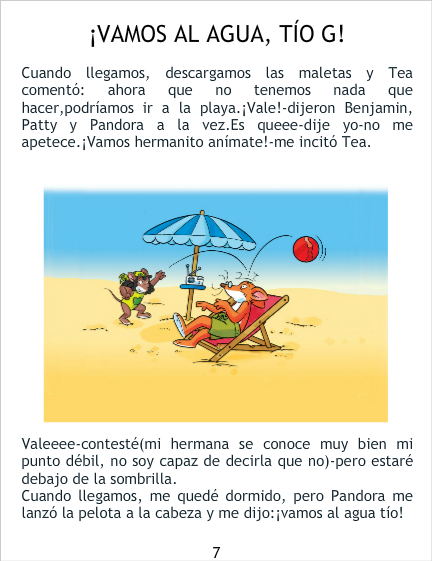 ¡VAMOS AL AGUA, TÍO G!

Cuando llegamos, descargamos las maletas y Tea comentó: ahora que no tenemos nada que hacer,podríamos ir a la playa.¡Vale!-dijeron Benjamin, Patty y Pandora a la vez.Es queee-dije yo-no me apetece.¡Vamos hermanito anímate!-me incitó Tea.

Valeeee-contesté(mi hermana se conoce muy bien mi punto débil, no soy capaz de decirla que no)-pero estaré debajo de la sombrilla.
Cuando llegamos, me quedé dormido, pero Pandora me lanzó la pelota a la cabeza y me dijo:¡vamos al agua tío!

7